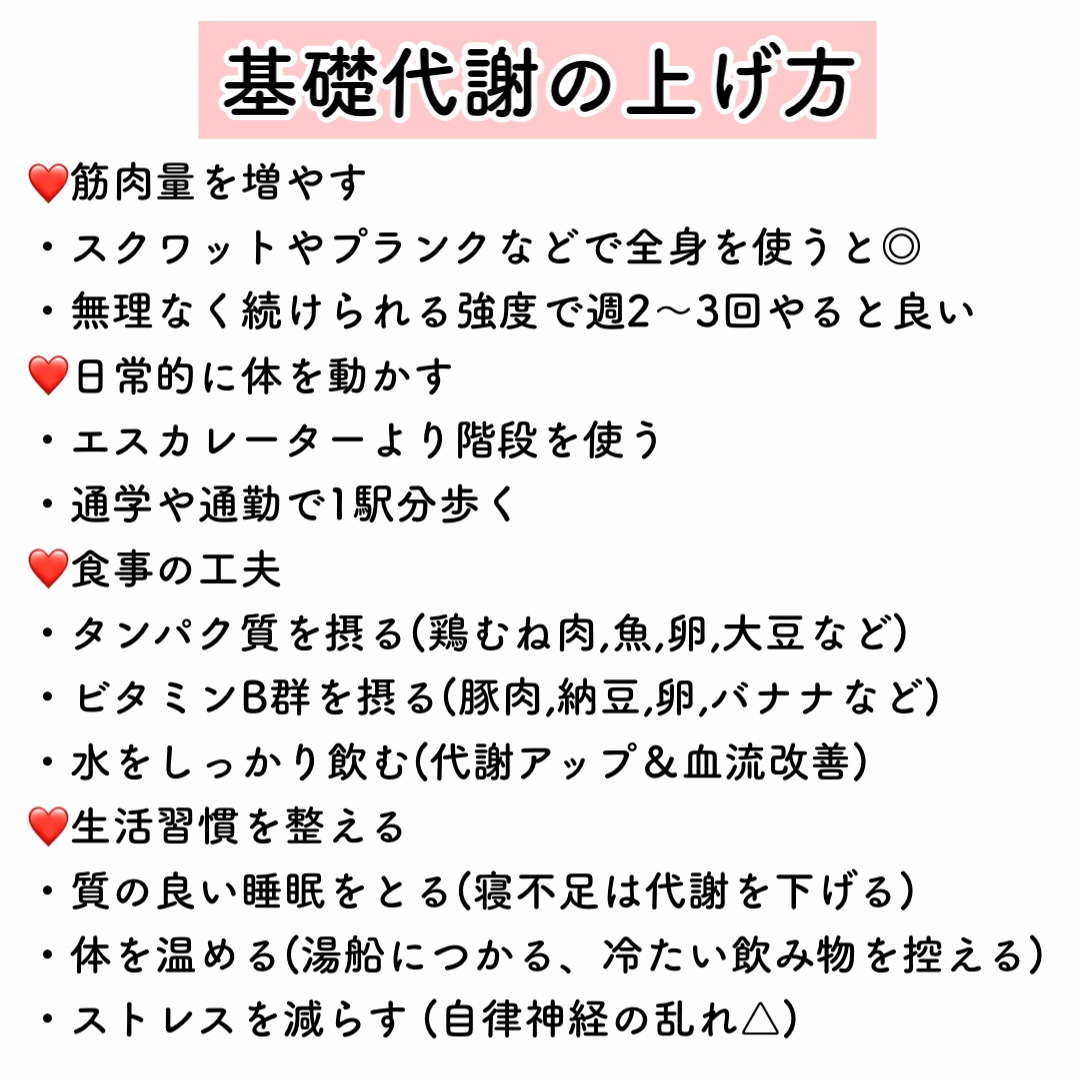 基礎代謝の上げ方

❤️筋肉量を増やす
・スクワットやプランクなどで全身を使うと◎
・無理なく続けられる強度で週2〜3回やると良い

❤️日常的に体を動かす
・エスカレーターより階段を使う
・通学や通勤で1駅分歩く

❤️食事の工夫
・タンパク質を摂る(鶏むね肉,魚,卵,大豆など)
・ビタミンB群を摂る(豚肉,納豆,卵,バナナなど)
・水をしっかり飲む(代謝アップ＆血流改善)

❤️生活習慣を整える
・質の良い睡眠をとる(寝不足は代謝を下げる)
・体を温める(湯船につかる、冷たい飲み物を控える)
・ストレスを減らす(自律神経の乱れ△)